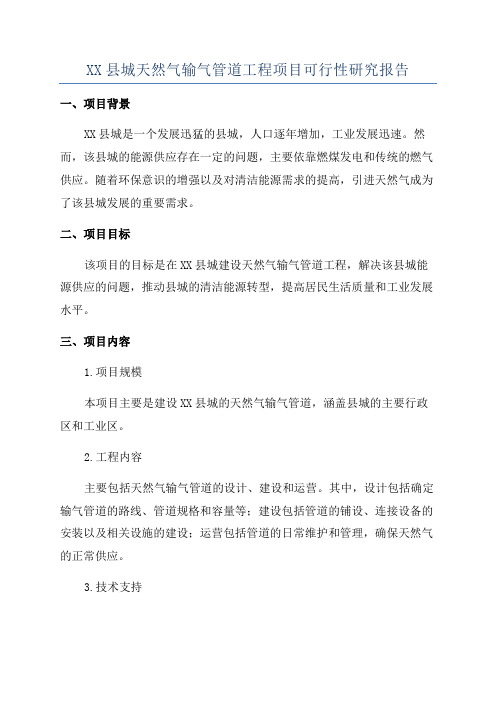 XX 县城天然气输气管道工程项目可行性研究报告

一、项目背景

XX 县城是一个发展迅猛的县城，人口逐年增加，工业发展迅速。然而，该县城的能源供应存在一定的问题，主要依靠燃煤发电和传统的燃气供应。随着环保意识的增强以及对清洁能源需求的提高，引进天然气成为了该县城发展的重要需求。

二、项目目标

该项目的目标是在 XX 县城建设天然气输气管道工程，解决该县城能源供应的问题，推动县城的清洁能源转型，提高居民生活质量和工业发展水平。

三、项目内容

1.项目规模

本项目主要是建设 XX 县城的天然气输气管道，涵盖县城的主要行政区和工业区。

2.工程内容

主要包括天然气输气管道的设计、建设和运营。其中，设计包括确定输气管道的路线、管道规格和容量等；建设包括管道的铺设、连接设备的安装以及相关设施的建设；运营包括管道的日常维护和管理，确保天然气的正常供应。

3.技术支持